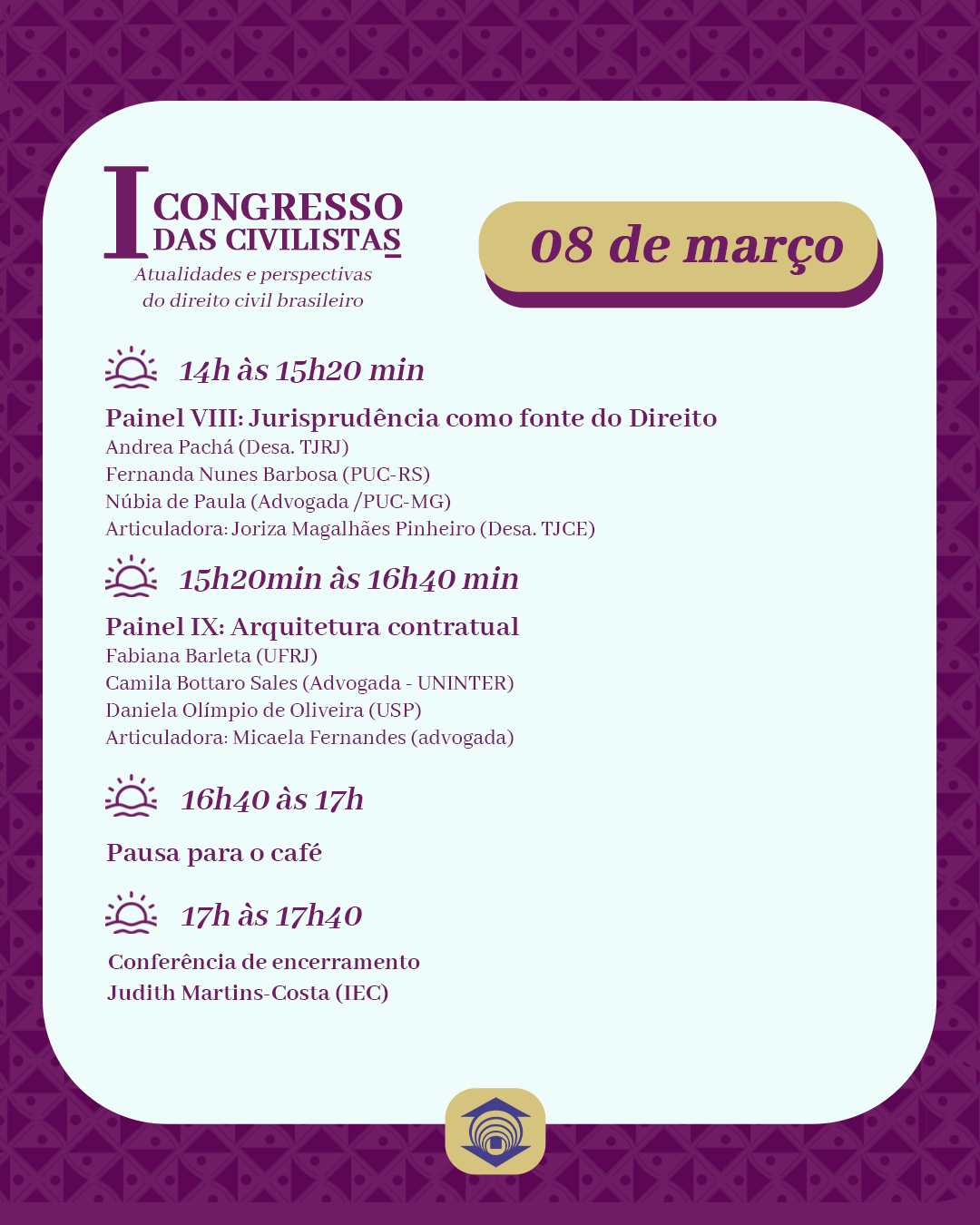 I CONGRESSO DAS CIVILISTAS
Atualidades e perspectivas do direito civil brasileiro

08 de março

14h às 15h20 min

Painel VIII: Jurisprudência como fonte do Direito
Andrea Pachá (Desa. TJRJ)
Fernanda Nunes Barbosa (PUC-RS)
Núbia de Paula (Advogada /PUC-MG)
Articuladora: Joriza Magalhães Pinheiro (Desa. TJCE)

15h20min às 16h40 min

Painel IX: Arquitetura contratual
Fabiana Barleta (UFRJ)
Camila Bottaro Sales (Advogada - UNINTER)
Daniela Olímpio de Oliveira (USP)
Articuladora: Micaela Fernandes (advogada)

16h40 às 17h

Pausa para o café

17h às 17h40

Conferência de encerramento
Judith Martins-Costa (IEC)